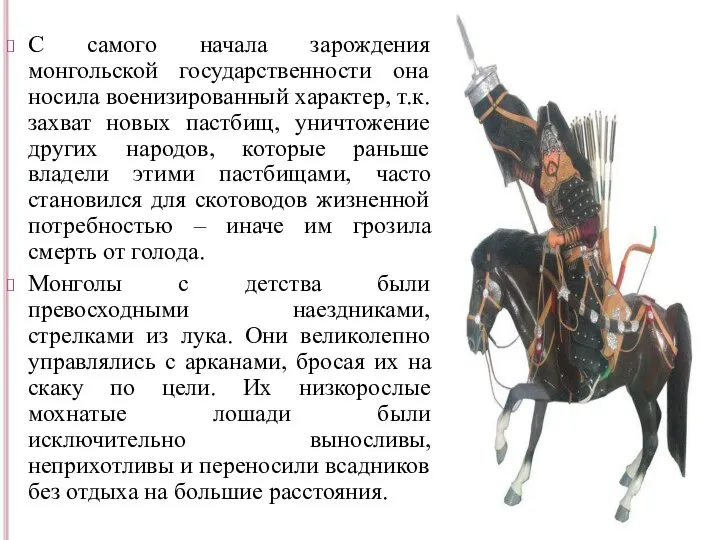 С самого начала зарождения монгольской государственности она носила военизированный характер, т.к. захват новых пастбищ, уничтожение других народов, которые раньше владели этими пастбищами, часто становился для скотоводов жизненной потребностью – иначе им грозила смерть от голода.

Монголы с детства были превосходными наездниками, стрелками из лука. Они великолепно управлялись с арканами, бросая их на скаку по цели. Их низкорослые мохнатые лошади были исключительно выносливы, неприхотливы и переносили всадников без отдыха на большие расстояния.